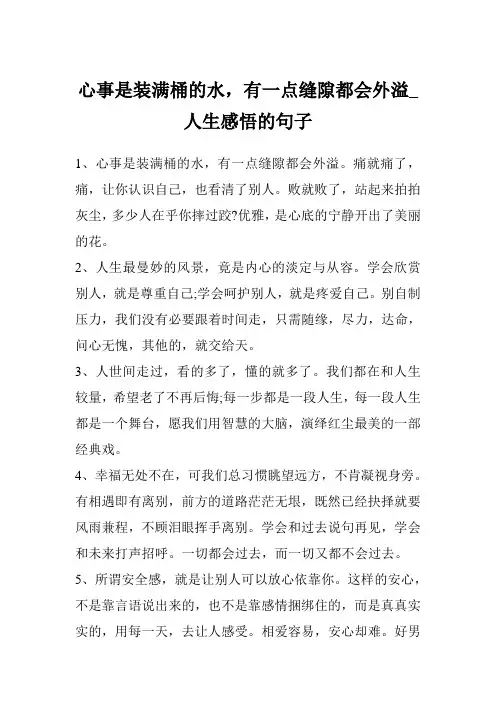 心事是装满桶的水，有一点缝隙都会外溢_人生感悟的句子

1、心事是装满桶的水，有一点缝隙都会外溢。痛就痛了，痛，让你认识自己，也看清了别人。败就败了，站起来拍拍灰尘，多少人在乎你摔过跤?优雅，是心底的宁静开出了美丽的花。

2、人生最曼妙的风景，竟是内心的淡定与从容。学会欣赏别人，就是尊重自己;学会呵护别人，就是疼爱自己。别自制压力，我们没有必要跟着时间走，只需随缘，尽力，达命，问心无愧，其他的，就交给天。

3、人世间走过，看的多了，懂的就多了。我们都在和人生较量，希望老了不再后悔;每一步都是一段人生，每一段人生都是一个舞台，愿我们用智慧的大脑，演绎红尘最美的一部经典戏。

4、幸福无处不在，可我们总习惯眺望远方，不肯凝视身旁。有相遇即有离别，前方的道路茫茫无垠，既然已经抉择就要风雨兼程，不顾泪眼挥手离别。学会和过去说句再见，学会和未来打声招呼。一切都会过去，而一切又都不会过去。

5、所谓安全感，就是让别人可以放心依靠你。这样的安心，不是靠言语说出来的，也不是靠感情捆绑住的，而是真真实实的，用每一天，去让人感受。相爱容易，安心却难。好男